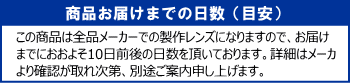 商品お届けまでの日数（目安）

この商品は全品メーカーでの製作レンズになりますので、お届けまでにおおよそ10日前後の日数を頂いております。詳細はメーカより確認が取れ次第、別途ご案内申し上げます。